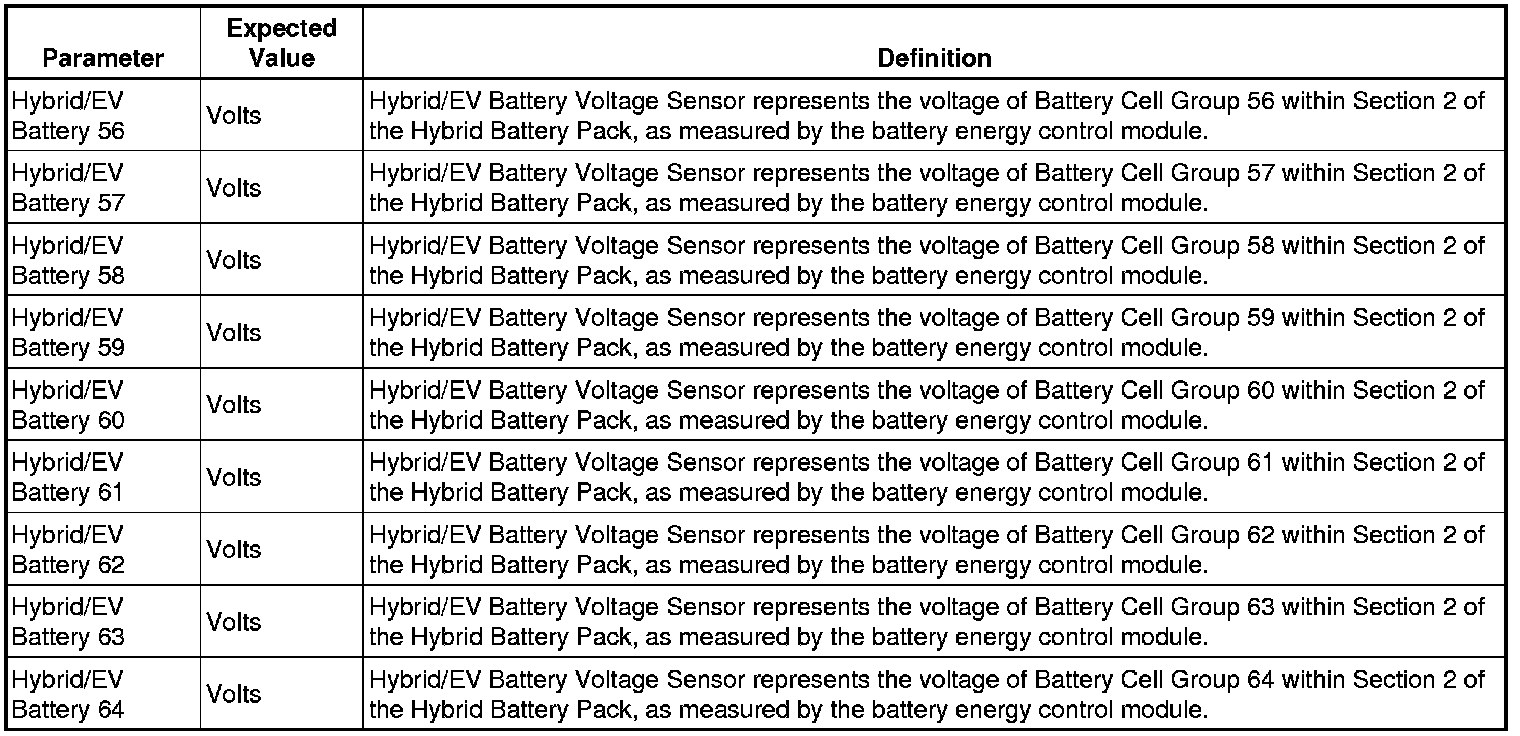 | Parameter | Expected Value | Definition |
|---|---|---|
| Hybrid/EV Battery 56 | Volts | Hybrid/EV Battery Voltage Sensor represents the voltage of Battery Cell Group 56 within Section 2 of the Hybrid Battery Pack, as measured by the battery energy control module. |
| Hybrid/EV Battery 57 | Volts | Hybrid/EV Battery Voltage Sensor represents the voltage of Battery Cell Group 57 within Section 2 of the Hybrid Battery Pack, as measured by the battery energy control module. |
| Hybrid/EV Battery 58 | Volts | Hybrid/EV Battery Voltage Sensor represents the voltage of Battery Cell Group 58 within Section 2 of the Hybrid Battery Pack, as measured by the battery energy control module. |
| Hybrid/EV Battery 59 | Volts | Hybrid/EV Battery Voltage Sensor represents the voltage of Battery Cell Group 59 within Section 2 of the Hybrid Battery Pack, as measured by the battery energy control module. |
| Hybrid/EV Battery 60 | Volts | Hybrid/EV Battery Voltage Sensor represents the voltage of Battery Cell Group 60 within Section 2 of the Hybrid Battery Pack, as measured by the battery energy control module. |
| Hybrid/EV Battery 61 | Volts | Hybrid/EV Battery Voltage Sensor represents the voltage of Battery Cell Group 61 within Section 2 of the Hybrid Battery Pack, as measured by the battery energy control module. |
| Hybrid/EV Battery 62 | Volts | Hybrid/EV Battery Voltage Sensor represents the voltage of Battery Cell Group 62 within Section 2 of the Hybrid Battery Pack, as measured by the battery energy control module. |
| Hybrid/EV Battery 63 | Volts | Hybrid/EV Battery Voltage Sensor represents the voltage of Battery Cell Group 63 within Section 2 of the Hybrid Battery Pack, as measured by the battery energy control module. |
| Hybrid/EV Battery 64 | Volts | Hybrid/EV Battery Voltage Sensor represents the voltage of Battery Cell Group 64 within Section 2 of the Hybrid Battery Pack, as measured by the battery energy control module. |